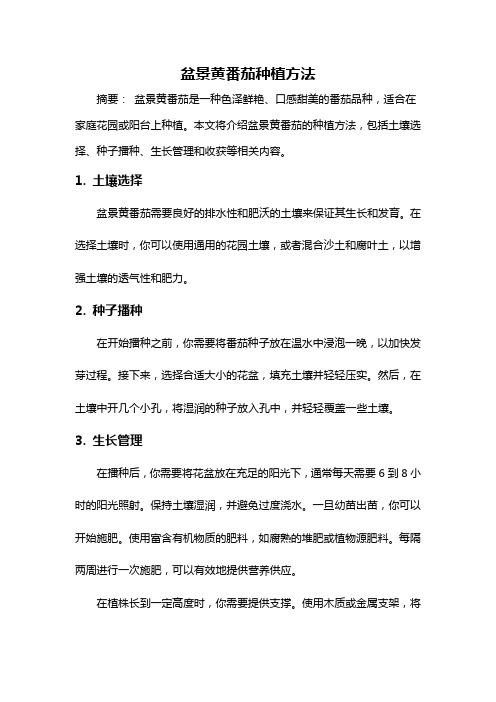 盆景黄番茄种植方法

摘要： 盆景黄番茄是一种色泽鲜艳、口感甜美的番茄品种，适合在家庭花园或阳台上种植。本文将介绍盆景黄番茄的种植方法，包括土壤选择、种子播种、生长管理和收获等相关内容。

1. 土壤选择

盆景黄番茄需要良好的排水性和肥沃的土壤来保证其生长和发育。在选择土壤时，你可以使用通用的花园土壤，或者混合沙土和腐叶土，以增强土壤的透气性和肥力。

2. 种子播种

在开始播种之前，你需要将番茄种子放在温水中浸泡一晚，以加快发芽过程。接下来，选择合适大小的花盆，填充土壤并轻轻压实。然后，在土壤中开几个小孔，将湿润的种子放入孔中，并轻轻覆盖一些土壤。

3. 生长管理

在播种后，你需要将花盆放在充足的阳光下，通常每天需要 6 到 8 小时的阳光照射。保持土壤湿润，并避免过度浇水。一旦幼苗出苗，你可以开始施肥。使用富含有机物质的肥料，如腐熟的堆肥或植物源肥料。每隔两周进行一次施肥，可以有效地提供营养供应。

在植株长到一定高度时，你需要提供支撑。使用木质或金属支架，将